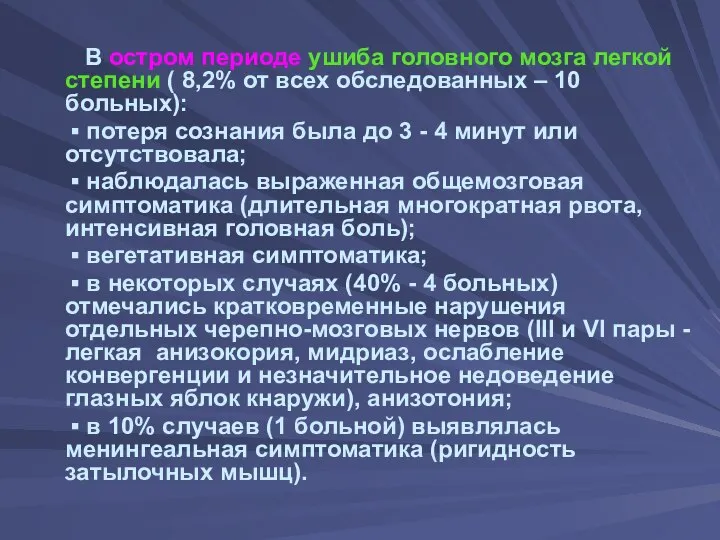 В остром периоде ушиба головного мозга легкой степени ( 8,2% от всех обследованных – 10 больных):

▪ потеря сознания была до 3 - 4 минут или отсутствовала;

▪ наблюдалась выраженная общемозговая симптоматика (длительная многократная рвота, интенсивная головная боль);

▪ вегетативная симптоматика;

▪ в некоторых случаях (40% - 4 больных) отмечались кратковременные нарушения отдельных черепно-мозговых нервов (III и VI пары - легкая анизокория, мидриаз, ослабление конвергенции и незначительное недоведение глазных яблок кнаружи), анизотония;

▪ в 10% случаев (1 больной) выявлялась менингеальная симптоматика (ригидность затылочных мышц).